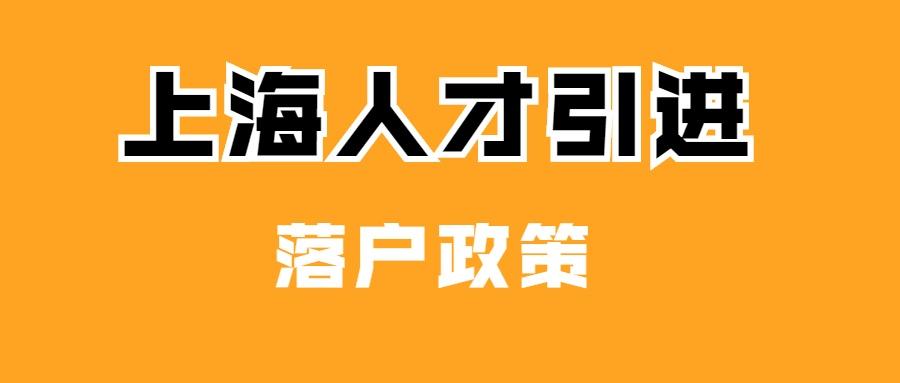 上海人才引进

落户政策